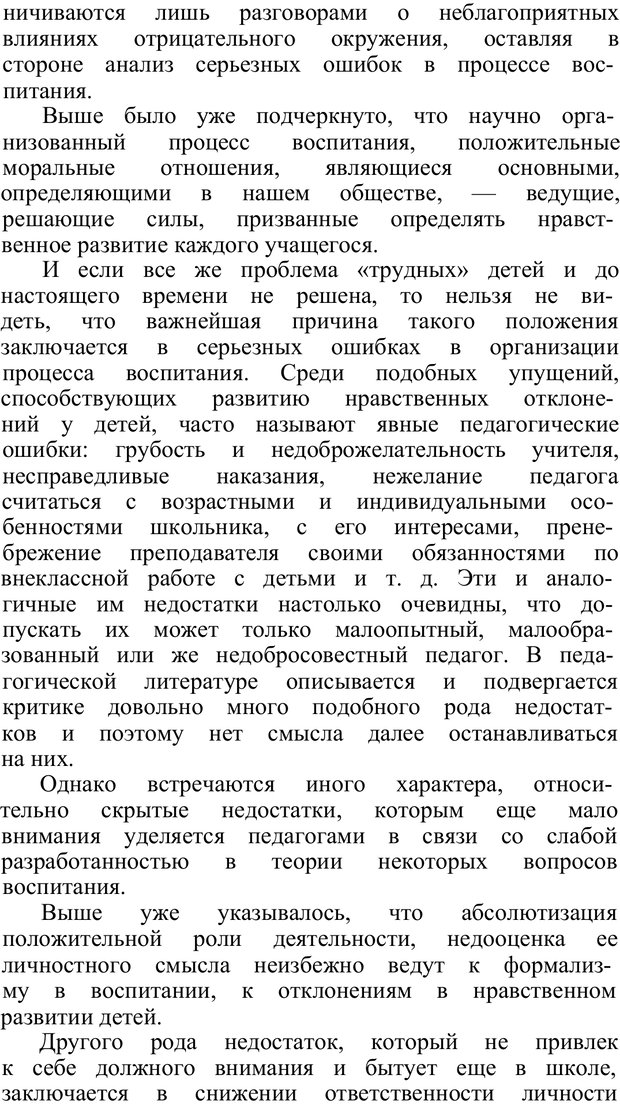 ничиваются лишь разговорами о неблагоприятных влияниях отрицательного окружения, оставляя в стороне анализ серьезных ошибок в процессе воспитания.

Выше было уже подчеркнуто, что научно организованный процесс воспитания, положительные моральные отношения, являющиеся основными, определяющими в нашем обществе, — ведущие, решающие силы, призванные определять нравственное развитие каждого учащегося.

И если все же проблема «трудных» детей и до настоящего времени не решена, то нельзя не видеть, что важнейшая причина такого положения заключается в серьезных ошибках в организации процесса воспитания. Среди подобных упущений, способствующих развитию нравственных отклонений у детей, часто называют явные педагогические ошибки: грубость и недоброжелательность учителя, несправедливые наказания, нежелание педагога считаться с возрастными и индивидуальными особенностями школьника, с его интересами, пренебрежение преподавателя своими обязанностями по внеклассной работе с детьми и т. д. Эти и аналогичные им недостатки настолько очевидны, что допускать их может только малоопытный, малообразованный или же недобросовестный педагог. В педагогической литературе описывается и подвергается критике довольно много подобного рода недостатков и поэтому нет смысла далее останавливаться на них.

Однако встречаются иного характера, относительно скрытые недостатки, которым еще мало внимания уделяется педагогами в связи со слабой разработанностью в теории некоторых вопросов воспитания.

Выше уже указывалось, что абсолютизация положительной роли деятельности, недооценка ее личностного смысла неизбежно ведут к формализму в воспитании, к отклонениям в нравственном развитии детей.

Другого рода недостаток, который не привлек к себе должного внимания и бытует еще в школе, заключается в снижении ответственности личности